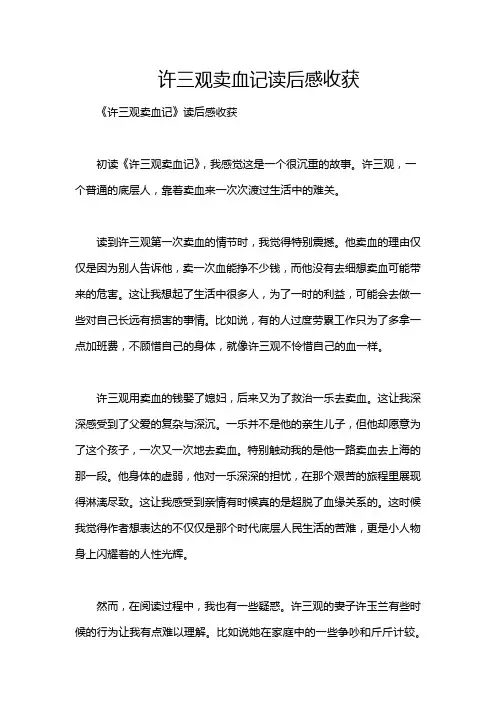 许三观卖血记读后感收获

《许三观卖血记》读后感收获

初读《许三观卖血记》，我感觉这是一个很沉重的故事。许三观，一个普通的底层人，靠着卖血来一次次渡过生活中的难关。

读到许三观第一次卖血的情节时，我觉得特别震撼。他卖血的理由仅仅是因为别人告诉他，卖一次血能挣不少钱，而他没有去细想卖血可能带来的危害。这让我想起了生活中很多人，为了一时的利益，可能会去做一些对自己长远有损害的事情。比如说，有的人过度劳累工作只为了多拿一点加班费，不顾惜自己的身体，就像许三观不怜惜自己的血一样。

许三观用卖血的钱娶了媳妇，后来又为了救治一乐去卖血。这让我深深感受到了父爱的复杂与深沉。一乐并不是他的亲生儿子，但他却愿意为了这个孩子，一次又一次地去卖血。特别触动我的是他一路卖血去上海的那一段。他身体的虚弱，他对一乐深深的担忧，在那个艰苦的旅程里展现得淋漓尽致。这让我感受到亲情有时候真的是超脱了血缘关系的。这时候我觉得作者想表达的不仅仅是那个时代底层人民生活的苦难，更是小人物身上闪耀着的人性光辉。

然而，在阅读过程中，我也有一些疑惑。许三观的妻子许玉兰有些时候的行为让我有点难以理解。比如说她在家庭中的一些争吵和斤斤计较。